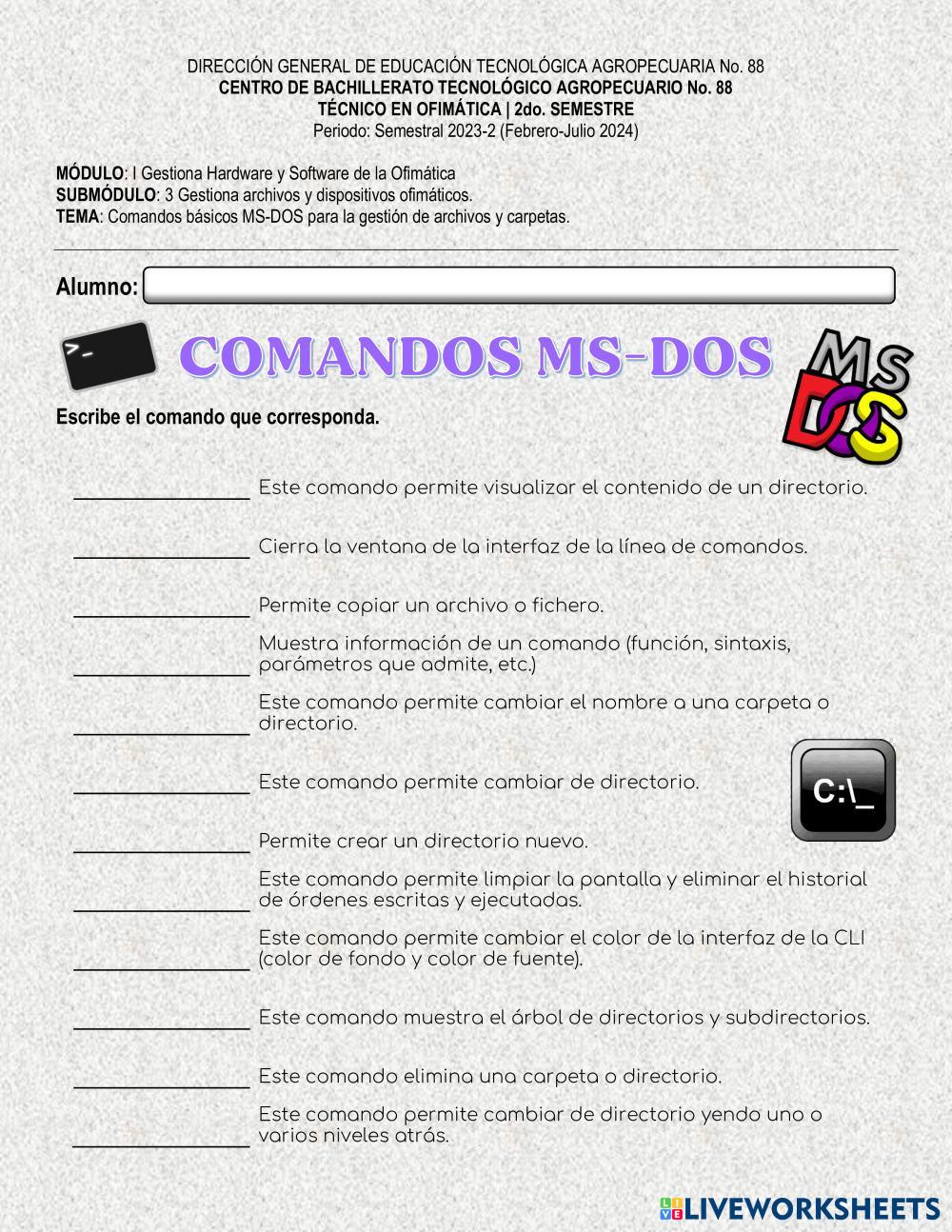 DIRECCIÓN GENERAL DE EDUCACIÓN TECNOLÓGICA AGROPECUARIA No. 88
CENTRO DE BACHILLERATO TECNOLÓGICO AGROPECUARIO No. 88
TÉCNICO EN OFIMÁTICA | 2do. SEMESTRE
Periodo: Semestral 2023-2 (Febrero-Julio 2024)

MÓDULO: I Gestiona Hardware y Software de la Ofimática
SUBMÓDULO: 3 Gestiona archivos y dispositivos ofimáticos.
TEMA: Comandos básicos MS-DOS para la gestión de archivos y carpetas.

Alumno:

>_

COMANDOS MS-DOS

MS DOS

Escribe el comando que corresponda.

________________ Este comando permite visualizar el contenido de un directorio.

________________ Cierra la ventana de la interfaz de la línea de comandos.

________________ Permite copiar un archivo o fichero.

________________ Muestra información de un comando (función, sintaxis, parámetros que admite, etc.)

________________ Este comando permite cambiar el nombre a una carpeta o directorio.

________________ Este comando permite cambiar de directorio.

C:\_

________________ Permite crear un directorio nuevo.

________________ Este comando permite limpiar la pantalla y eliminar el historial de órdenes escritas y ejecutadas.

________________ Este comando permite cambiar el color de la interfaz de la CLI (color de fondo y color de fuente).

________________ Este comando muestra el árbol de directorios y subdirectorios.

________________ Este comando elimina una carpeta o directorio.

________________ Este comando permite cambiar de directorio yendo uno o varios niveles atrás.

LIVEWORKSHEETS